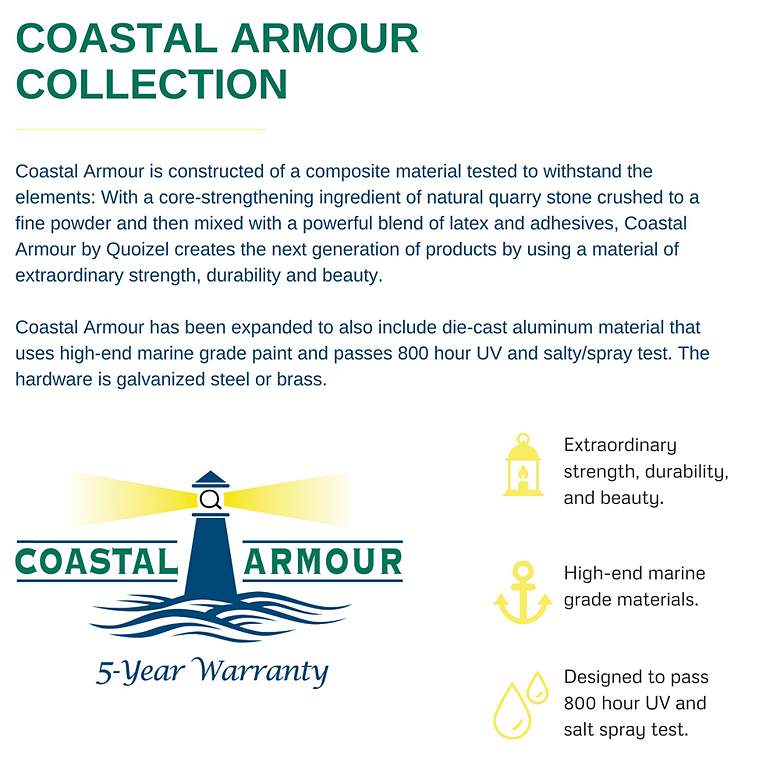 COASTAL ARMOUR COLLECTION

Coastal Armour is constructed of a composite material tested to withstand the elements: With a core-strengthening ingredient of natural quarry stone crushed to a fine powder and then mixed with a powerful blend of latex and adhesives, Coastal Armour by Quoizel creates the next generation of products by using a material of extraordinary strength, durability and beauty.

Coastal Armour has been expanded to also include die-cast aluminum material that uses high-end marine grade paint and passes 800 hour UV and salty/spray test. The hardware is galvanized steel or brass.

COASTAL ARMOUR

5-Year Warranty

Extraordinary strength, durability, and beauty.

High-end marine grade materials.

Designed to pass 800 hour UV and salt spray test.